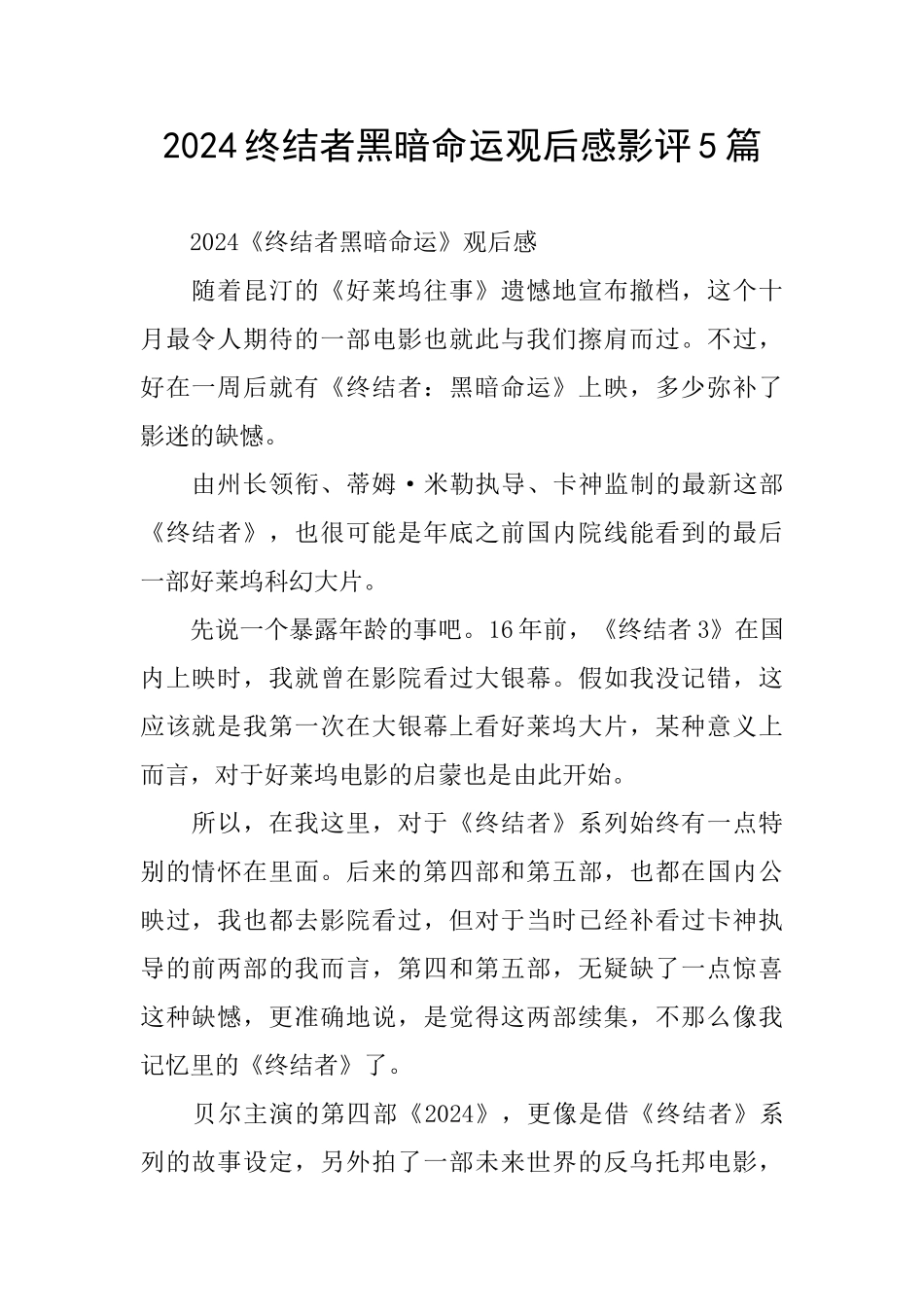 2024终结者黑暗命运观后感影评5篇

2024《终结者黑暗命运》观后感

随着昆汀的《好莱坞往事》遗憾地宣布撤档，这个十月最令人期待的一部电影也就此与我们擦肩而过。不过，好在一周后就有《终结者：黑暗命运》上映，多少弥补了影迷的缺憾。

由州长领衔、蒂姆·米勒执导、卡神监制的最新这部《终结者》，也很可能是年底之前国内院线能看到的最后一部好莱坞科幻大片。

先说一个暴露年龄的事吧。16年前，《终结者3》在国内上映时，我就曾在影院看过大银幕。假如我没记错，这应该就是我第一次在大银幕上看好莱坞大片，某种意义上而言，对于好莱坞电影的启蒙也是由此开始。

所以，在我这里，对于《终结者》系列始终有一点特别的情怀在里面。后来的第四部和第五部，也都在国内公映过，我也都去影院看过，但对于当时已经补看过卡神执导的前两部的我而言，第四和第五部，无疑缺了一点惊喜这种缺憾，更准确地说，是觉得这两部续集，不那么像我记忆里的《终结者》了。

贝尔主演的第四部《2024》，更像是借《终结者》系列的故事设定，另外拍了一部未来世界的反乌托邦电影，